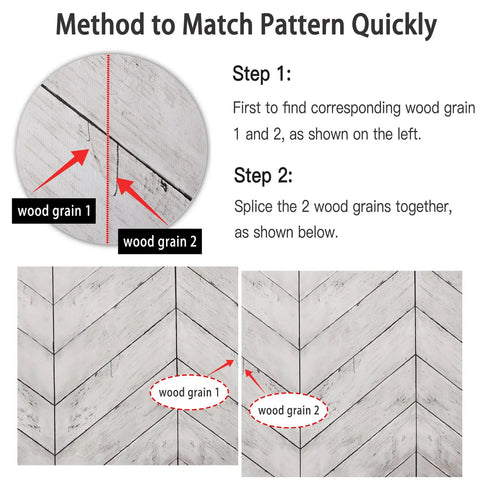 Method to Match Pattern Quickly

wood grain 1

wood grain 2

Step 1:

First to find corresponding wood grain 1 and 2, as shown on the left.

Step 2:

Splice the 2 wood grains together, as shown below.

wood grain 1

wood grain 2